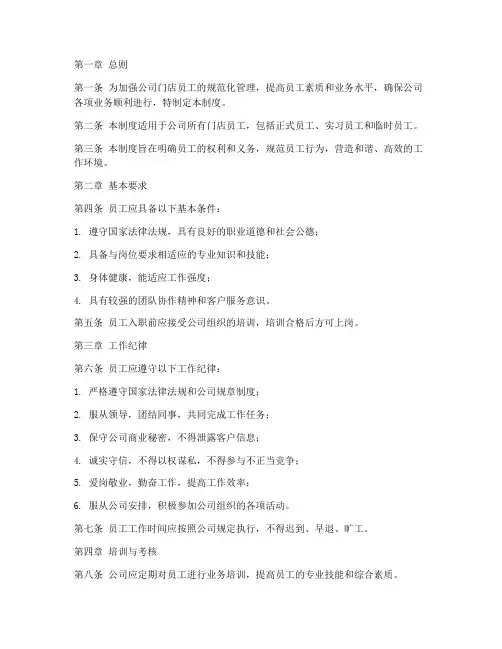 第一章 总则

第一条 为加强公司门店员工的规范化管理，提高员工素质和业务水平，确保公司各项业务顺利进行，特制定本制度。

第二条 本制度适用于公司所有门店员工，包括正式员工、实习员工和临时员工。

第三条 本制度旨在明确员工的权利和义务，规范员工行为，营造和谐、高效的工作环境。

第二章 基本要求

第四条 员工应具备以下基本条件：

1. 遵守国家法律法规，具有良好的职业道德和社会公德；

2. 具备与岗位要求相适应的专业知识和技能；

3. 身体健康，能适应工作强度；

4. 具有较强的团队协作精神和客户服务意识。

第五条 员工入职前应接受公司组织的培训，培训合格后方可上岗。

第三章 工作纪律

第六条 员工应遵守以下工作纪律：

1. 严格遵守国家法律法规和公司规章制度；

2. 服从领导，团结同事，共同完成工作任务；

3. 保守公司商业秘密，不得泄露客户信息；

4. 诚实守信，不得以权谋私，不得参与不正当竞争；

5. 爱岗敬业，勤奋工作，提高工作效率；

6. 服从公司安排，积极参加公司组织的各项活动。

第七条 员工工作时间应按照公司规定执行，不得迟到、早退、旷工。

第四章 培训与考核

第八条 公司应定期对员工进行业务培训，提高员工的专业技能和综合素质。